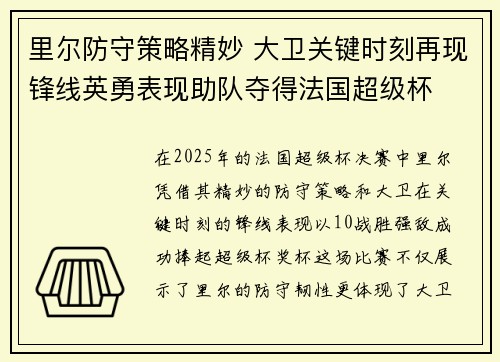 里尔防守策略精妙 大卫关键时刻再现锋线英勇表现助队夺得法国超级杯

在2025年的法国超级杯决赛中里尔凭借其精妙的防守策略和大卫在关键时刻的锋线表现以10战胜强敌成功捧起超级杯奖杯这场比赛不仅展示了里尔的防守韧性更体现了大卫